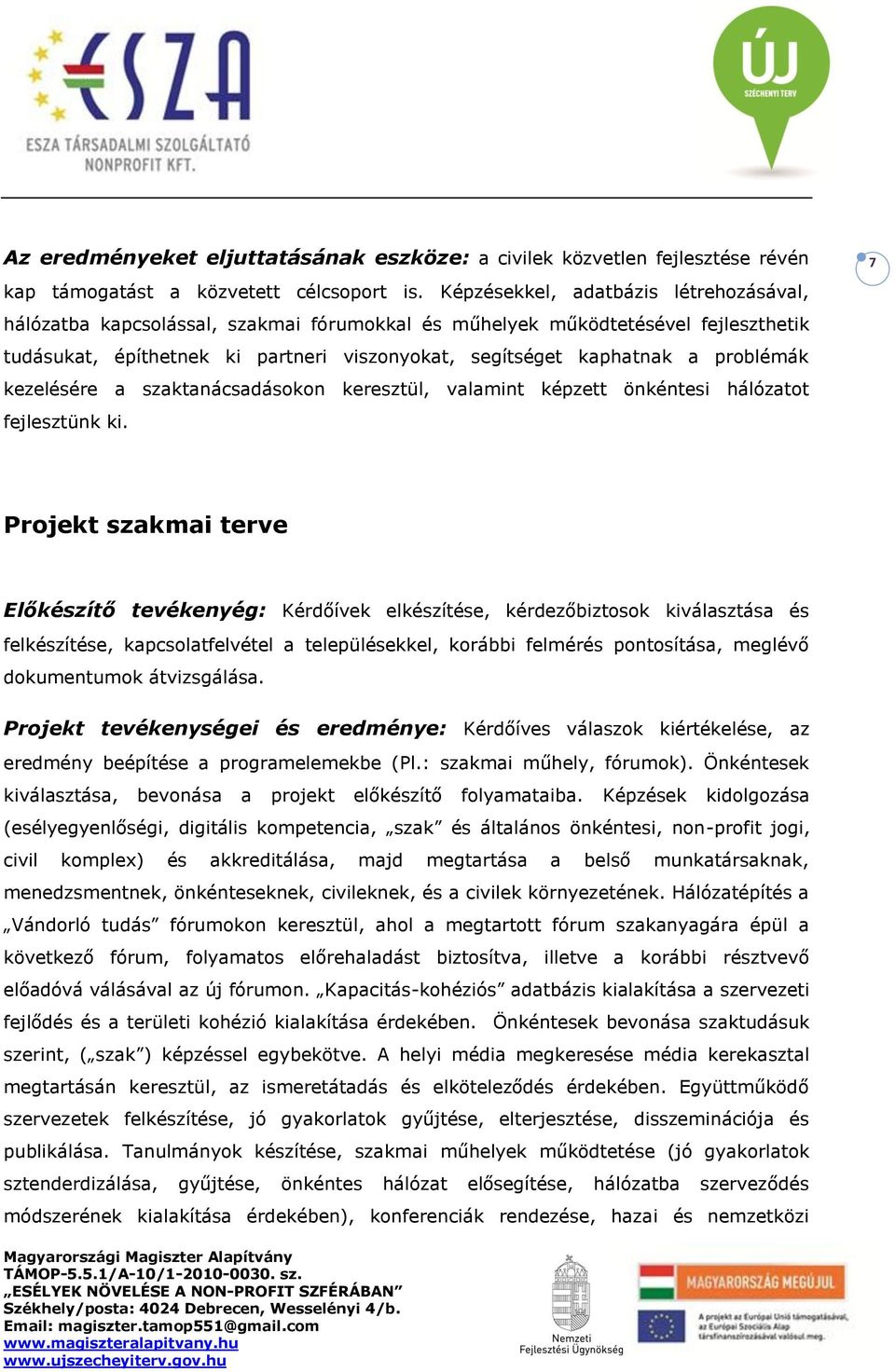 ESZA
ESZA TÁRSADALMI SZOLGÁLTATÓ NONPROFIT KFT.

ÚJ SZÉCHENYI TERV

7

Az eredményeket eljuttatásának eszköze: a civilek közvetlen fejlesztése révén kap támogatást a közvetett célcsoport is. Képzésekkel, adatbázis létrehozásával, hálózatba kapcsolással, szakmai fórumokkal és műhelyek működtetésével fejleszthetik tudásukat, építhetnek ki partneri viszonyokat, segítséget kaphatnak a problémák kezelésére a szaktanácsadásokon keresztül, valamint képzett önkéntesi hálózatot fejlesztünk ki.

Projekt szakmai terve

Előkészítő tevékenyég: Kérdőívek elkészítése, kérdezőbiztosok kiválasztása és felkészítése, kapcsolatfelvétel a településekkel, korábbi felmérés pontosítása, meglévő dokumentumok átvizsgálása.

Projekt tevékenységei és eredménye: Kérdőíves válaszok kiértékelése, az eredmény beépítése a programelemekbe (Pl.: szakmai műhely, fórumok). Önkéntesek kiválasztása, bevonása a projekt előkészítő folyamataiba. Képzések kidolgozása (esélyegyenlőségi, digitális kompetencia, „szak” és általános önkéntesi, non-profit jogi, civil komplex) és akkreditálása, majd megtartása a belső munkatársaknak, menedzsmentnek, önkénteseknek, civileknek, és a civilek környezetének. Hálózatépítés a „Vándorló tudás” fórumokon keresztül, ahol a megtartott fórum szakanyagára épül a következő fórum, folyamatos előrehaladást biztosítva, illetve a korábbi résztvevő előadóvá válásával az új fórumon. „Kapacitás-kohéziós” adatbázis kialakítása a szervezeti fejlődés és a területi kohézió kialakítása érdekében. Önkéntesek bevonása szaktudásuk szerint, („szak”) képzéssel egybekötve. A helyi média megkeresése média kerekasztal megtartásán keresztül, az ismeretátadás és elköteleződés érdekében. Együttműködő szervezetek felkészítése, jó gyakorlatok gyűjtése, elterjesztése, disszeminációja és publikálása. Tanulmányok készítése, szakmai műhelyek működtetése (jó gyakorlatok sztenderdizálása, gyűjtése, önkéntes hálózat elősegítése, hálózatba szerveződés módszerének kialakítása érdekében), konferenciák rendezése, hazai és nemzetközi

Magyarországi Magiszter Alapítvány
TÁMOP-5.5.1/A-10/1-2010-0030. sz.
„ESÉLYEK NÖVELÉSE A NON-PROFIT SZFÉRÁBAN”
Székhely/posta: 4024 Debrecen, Wesselényi 4/b.
Email: magiszter.tamop551@gmail.com
www.magiszteralapitvany.hu
www.ujszecheyiterv.gov.hu

Nemzeti Fejlesztési Ügynökség

MAGYARORSZÁG MEGÚJUL

A projekt az Európai Unió támogatásával, az Európai Szociális Alap társfinanszírozásával valósul meg.